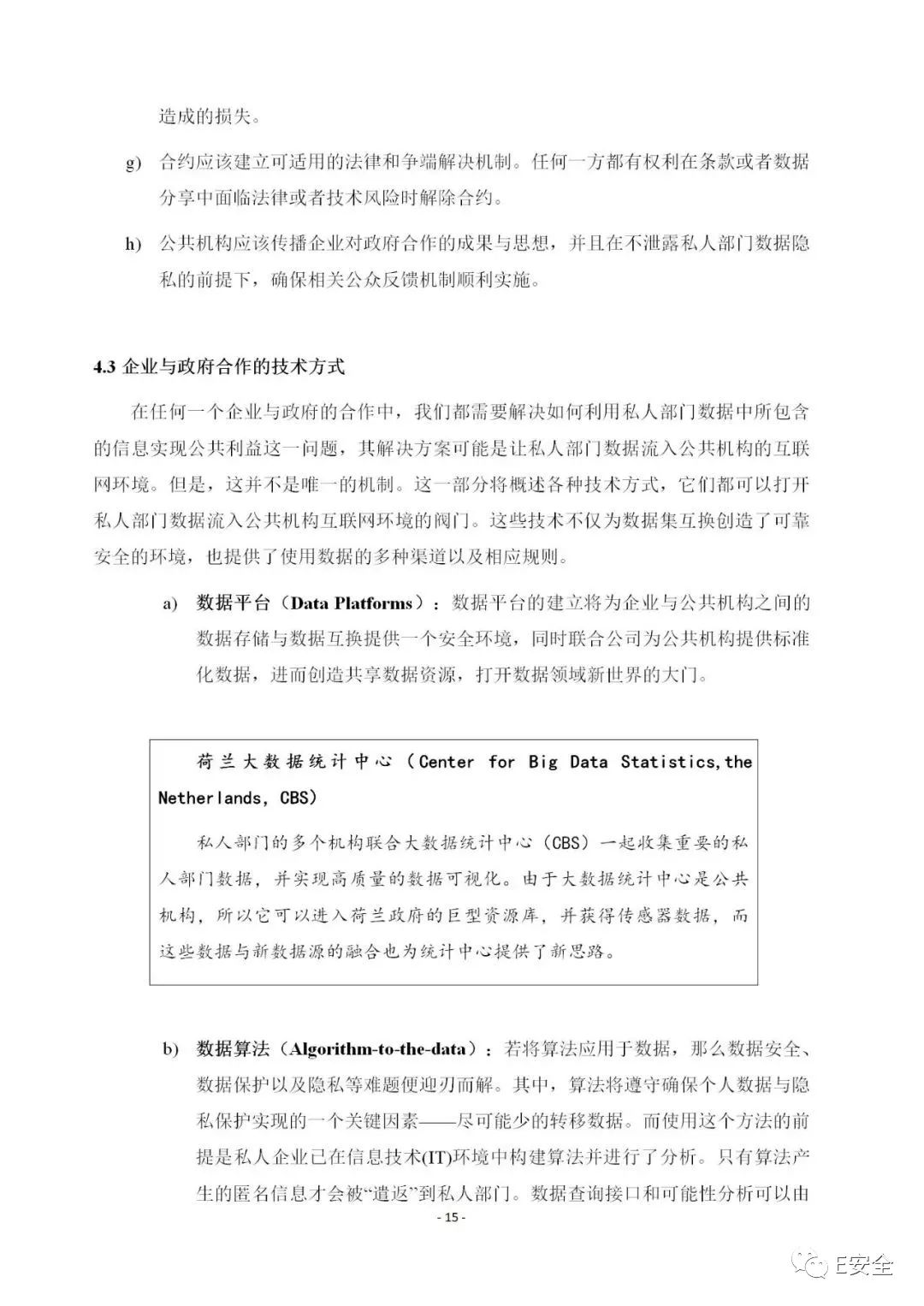 造成的损失。

g) 合约应该建立可适用的法律和争端解决机制。任何一方都有权利在条款或者数据分享中面临法律或者技术风险时解除合约。

h) 公共机构应该传播企业对政府合作的成果与思想，并且在不泄露私人部门数据隐私的前提下，确保相关公众反馈机制顺利实施。

4.3 企业与政府合作的技术方式

在任何一个企业与政府的合作中，我们都需要解决如何利用私人部门数据中所包含的信息实现公共利益这一问题，其解决方案可能是让私人部门数据流入公共机构的互联网环境。但是，这并不是唯一的机制。这一部分将概述各种技术方式，它们都可以打开私人部门数据流入公共机构互联网环境的阀门。这些技术不仅为数据集互换创造了可靠安全的环境，也提供了使用数据的多种渠道以及相应规则。

a) 数据平台（Data Platforms）：数据平台的建立将为企业与公共机构之间的数据存储与数据互换提供一个安全环境，同时联合公司为公共机构提供标准化数据，进而创造共享数据资源，打开数据领域新世界的大门。

荷兰大数据统计中心（Center for Big Data Statistics,the Netherlands, CBS）

私人部门的多个机构联合大数据统计中心（CBS）一起收集重要的私人部门数据，并实现高质量的数据可视化。由于大数据统计中心是公共机构，所以它可以进入荷兰政府的巨型资源库，并获得传感器数据，而这些数据与新数据源的融合也为统计中心提供了新思路。

b) 数据算法（Algorithm-to-the-data）：若将算法应用于数据，那么数据安全、数据保护以及隐私等难题便迎刃而解。其中，算法将遵守确保个人数据与隐私保护实现的一个关键因素——尽可能少的转移数据。而使用这个方法的前提是私人企业已在信息技术(IT)环境中构建算法并进行了分析。只有算法产生的匿名信息才会被“遣返”到私人部门。数据查询接口和可能性分析可以由

- 15 -

E安全